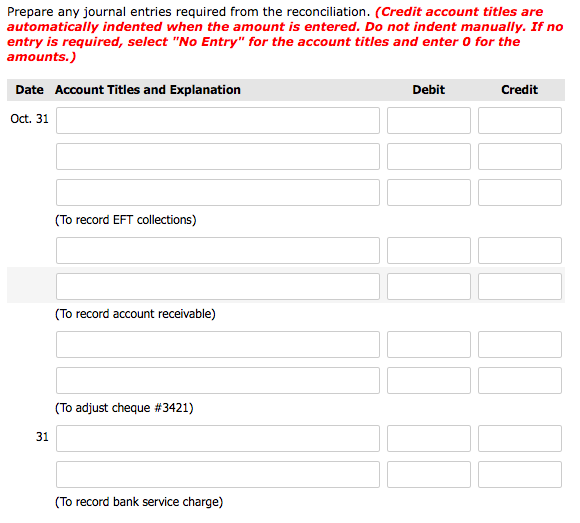 Prepare any journal entries required from the reconciliation. (Credit account titles are automatically indented when the amount is entered. Do not indent manually. If no entry is required, select "No Entry" for the account titles and enter 0 for the amounts.)

| Date | Account Titles and Explanation | Debit | Credit |
|---|---|---|---|
| Oct. 31 | | | |
| | | | |
| | | | |
| | (To record EFT collections) | | |
| | | | |
| | | | |
| | (To record account receivable) | | |
| | | | |
| | | | |
| | (To adjust cheque #3421) | | |
| 31 | | | |
| | | | |
| | (To record bank service charge) | | |